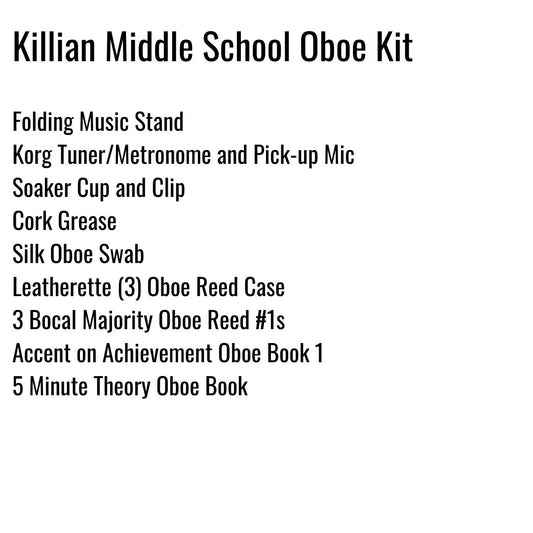 Killian Middle School Oboe Kit

Folding Music Stand
Korg Tuner/Metronome and Pick-up Mic
Soaker Cup and Clip
Cork Grease
Silk Oboe Swab
Leatherette (3) Oboe Reed Case
3 Bocal Majority Oboe Reed #1s
Accent on Achievement Oboe Book 1
5 Minute Theory Oboe Book